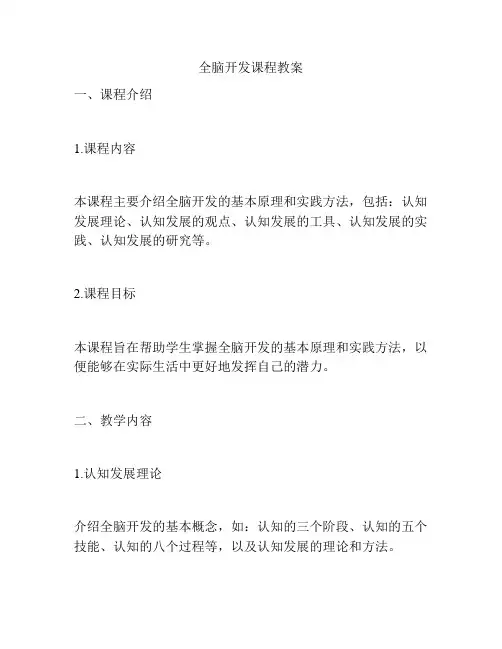 全脑开发课程教案

一、课程介绍

1.课程内容

本课程主要介绍全脑开发的基本原理和实践方法，包括：认知发展理论、认知发展的观点、认知发展的工具、认知发展的实践、认知发展的研究等。

2.课程目标

本课程旨在帮助学生掌握全脑开发的基本原理和实践方法，以便能够在实际生活中更好地发挥自己的潜力。

二、教学内容

1.认知发展理论

介绍全脑开发的基本概念，如：认知的三个阶段、认知的五个技能、认知的八个过程等，以及认知发展的理论和方法。